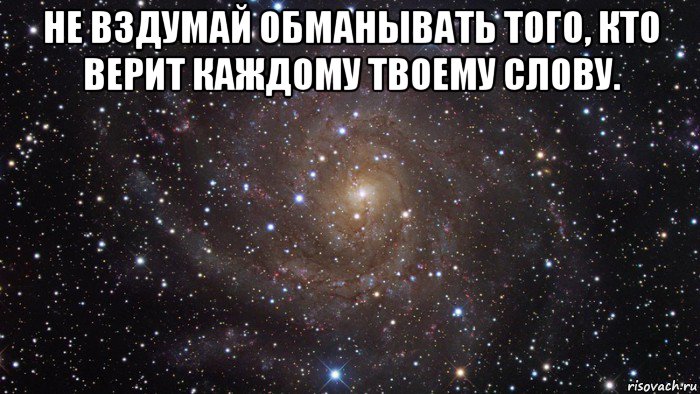 НЕ ВЗДУМАЙ ОБМАНЫВАТЬ ТОГО, КТО ВЕРИТ КАЖДОМУ ТВОЕМУ СЛОВУ.

risovach.ru